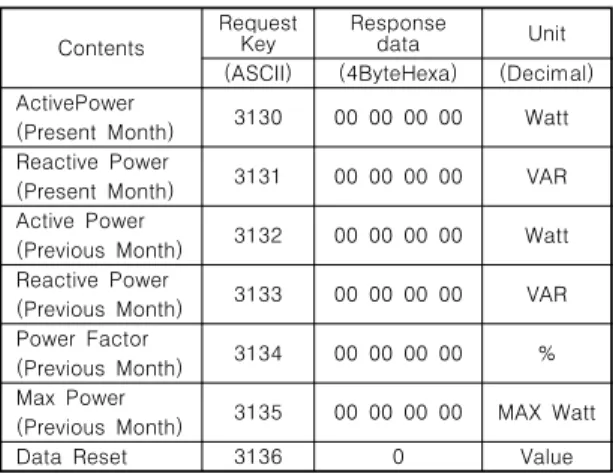 | Contents | Request Key | Response data | Unit |
|---|---|---|---|
| | (ASCII) | (4ByteHexa) | (Decimal) |
| ActivePower (Present Month) | 3130 | 00 00 00 00 | Watt |
| Reactive Power (Present Month) | 3131 | 00 00 00 00 | VAR |
| Active Power (Previous Month) | 3132 | 00 00 00 00 | Watt |
| Reactive Power (Previous Month) | 3133 | 00 00 00 00 | VAR |
| Power Factor (Previous Month) | 3134 | 00 00 00 00 | % |
| Max Power (Previous Month) | 3135 | 00 00 00 00 | MAX Watt |
| Data Reset | 3136 | 0 | Value |